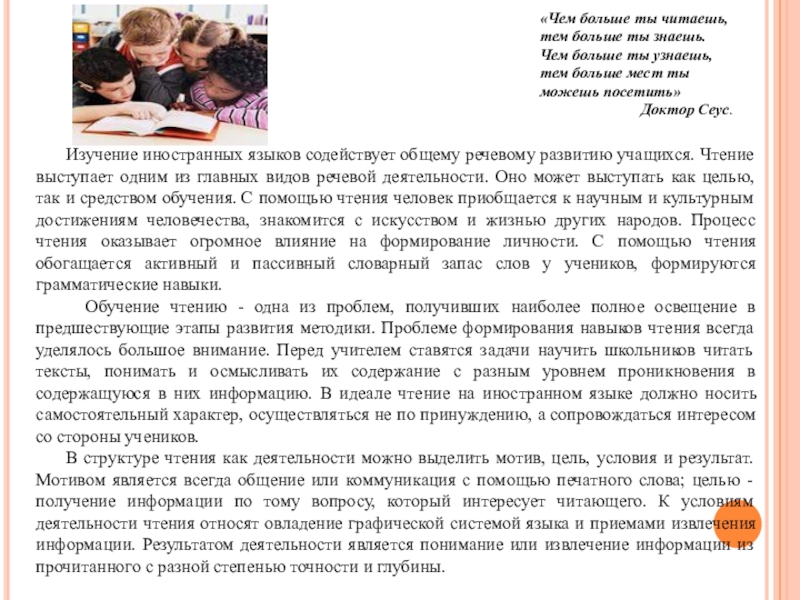 «Чем больше ты читаешь, тем больше ты знаешь. Чем больше ты узнаешь, тем больше мест ты можешь посетить»
Доктор Сеус.

Изучение иностранных языков содействует общему речевому развитию учащихся. Чтение выступает одним из главных видов речевой деятельности. Оно может выступать как целью, так и средством обучения. С помощью чтения человек приобщается к научным и культурным достижениям человечества, знакомится с искусством и жизнью других народов. Процесс чтения оказывает огромное влияние на формирование личности. С помощью чтения обогащается активный и пассивный словарный запас слов у учеников, формируются грамматические навыки.

Обучение чтению - одна из проблем, получивших наиболее полное освещение в предшествующие этапы развития методики. Проблеме формирования навыков чтения всегда уделялось большое внимание. Перед учителем ставятся задачи научить школьников читать тексты, понимать и осмысливать их содержание с разным уровнем проникновения в содержащуюся в них информацию. В идеале чтение на иностранном языке должно носить самостоятельный характер, осуществляться не по принуждению, а сопровождаться интересом со стороны учеников.

В структуре чтения как деятельности можно выделить мотив, цель, условия и результат. Мотивом является всегда общение или коммуникация с помощью печатного слова; целью - получение информации по тому вопросу, который интересует читающего. К условиям деятельности чтения относят овладение графической системой языка и приемами извлечения информации. Результатом деятельности является понимание или извлечение информации из прочитанного с разной степенью точности и глубины.